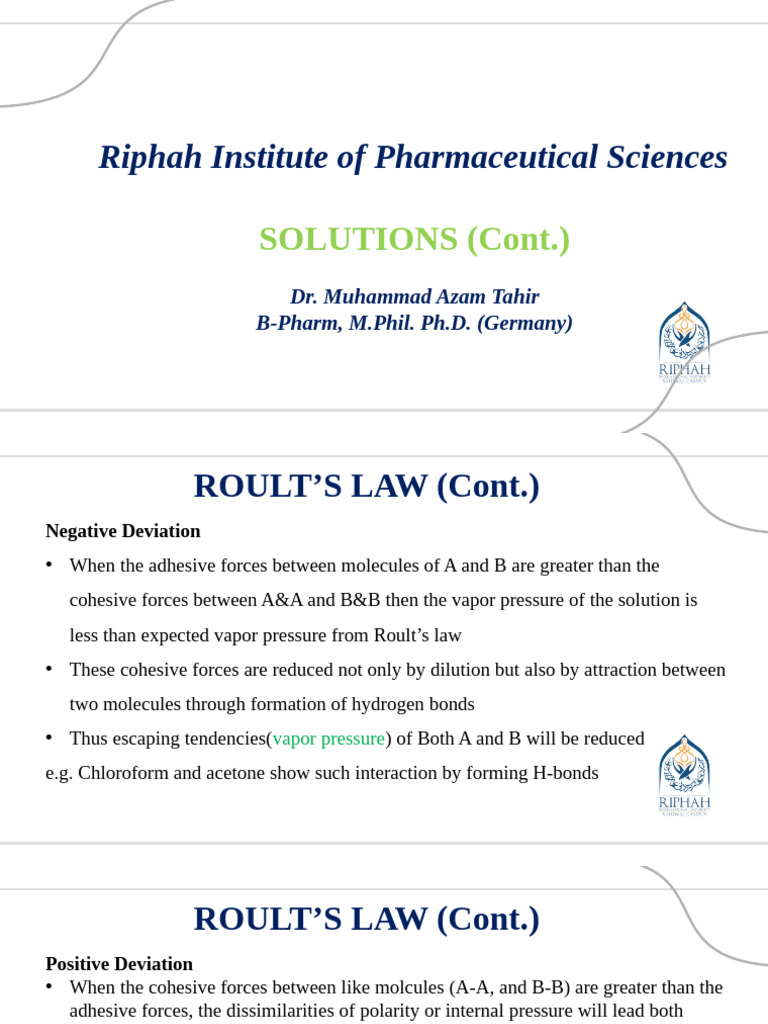 Riphah Institute of Pharmaceutical Sciences

SOLUTIONS (Cont.)

Dr. Muhammad Azam Tahir
B-Pharm, M.Phil. Ph.D. (Germany)

RIPHAH

ROULT'S LAW (Cont.)

Negative Deviation

• When the adhesive forces between molecules of A and B are greater than the cohesive forces between A&A and B&B then the vapor pressure of the solution is less than expected vapor pressure from Roult's law

• These cohesive forces are reduced not only by dilution but also by attraction between two molecules through formation of hydrogen bonds

• Thus escaping tendencies(vapor pressure) of Both A and B will be reduced

e.g. Chloroform and acetone show such interaction by forming H-bonds

RIPHAH

ROULT'S LAW (Cont.)

Positive Deviation

• When the cohesive forces between like molcules (A-A, and B-B) are greater than the adhesive forces, the dissimilarities of polarity or internal pressure will lead both